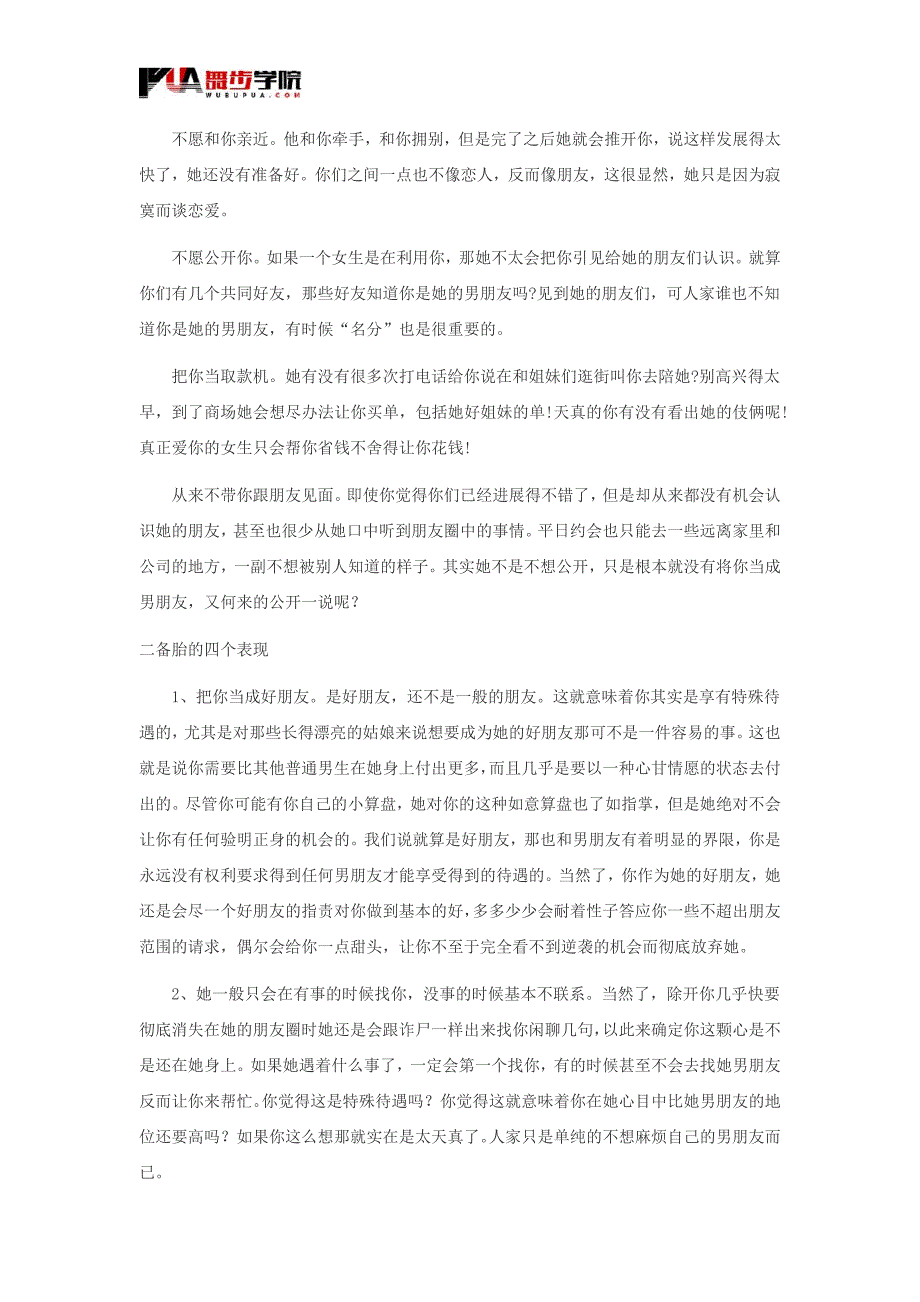 PUA 舞步学院 WUBUPUA.COM

不愿和你亲近。他和你牵手，和你拥别，但是完了之后她就会推开你，说这样发展得太快了，她还没有准备好。你们之间一点也不像恋人，反而像朋友，这很显然，她只是因为寂寞而谈恋爱。

不愿公开你。如果一个女生是在利用你，那她不太会把你引见给她的朋友们认识。就算你们有几个共同好友，那些好友知道你是她的男朋友吗?见到她的朋友们，可人家谁也不知道你是她的男朋友，有时候“名分”也是很重要的。

把你当取款机。她有没有很多次打电话给你说在和姐妹们逛街叫你去陪她?别高兴得太早，到了商场她会想尽办法让你买单，包括她好姐妹的单!天真的你有没有看出她的伎俩呢!真正爱你的女生只会帮你省钱不舍得让你花钱!

从来不带你跟朋友见面。即使你觉得你们已经进展得不错了，但是却从来都没有机会认识她的朋友，甚至也很少从她口中听到朋友圈中的事情。平日约会也只能去一些远离家里和公司的地方，一副不想被别人知道的样子。其实她不是不想公开，只是根本就没有将你当成男朋友，又何来的公开一说呢？

二备胎的四个表现

1、把你当成好朋友。是好朋友，还不是一般的朋友。这就意味着你其实是享有特殊待遇的，尤其是对那些长得漂亮的姑娘来说想要成为她的好朋友那可不是一件容易的事。这也就是说你需要比其他普通男生在她身上付出更多，而且几乎是要以一种心甘情愿的状态去付出的。尽管你可能有你自己的小算盘，她对你的这种如意算盘也了如指掌，但是她绝对不会让你有任何验明正身的机会的。我们说就算是好朋友，那也和男朋友有着明显的界限，你是永远没有权利要求得到任何男朋友才能享受得到的待遇的。当然了，你作为她的好朋友，她还是会尽一个好朋友的指责对你做到基本的好，多多少少会耐着性子答应你一些不超出朋友范围的请求，偶尔会给你一点甜头，让你不至于完全看不到逆袭的机会而彻底放弃她。

2、她一般只会在有事的时候找你，没事的时候基本不联系。当然了，除开你几乎快要彻底消失在她的朋友圈时她还是会跟诈尸一样出来找你闲聊几句，以此来确定你这颗心是不是还在她身上。如果她遇着什么事了，一定会第一个找你，有的时候甚至不会去找她男朋友反而让你来帮忙。你觉得这是特殊待遇吗？你觉得这就意味着你在她心目中比她男朋友的地位还要高吗？如果你这么想那就实在是太天真了。人家只是单纯的不想麻烦自己的男朋友而已。